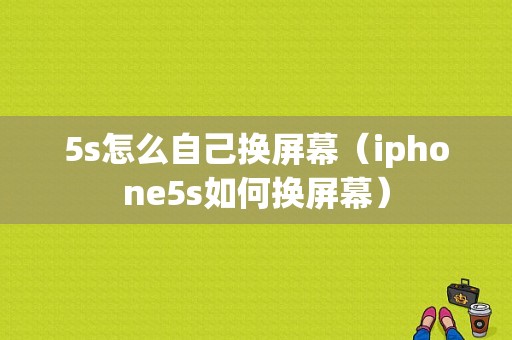 5s怎么自己换屏幕（iphone5s如何换屏幕）